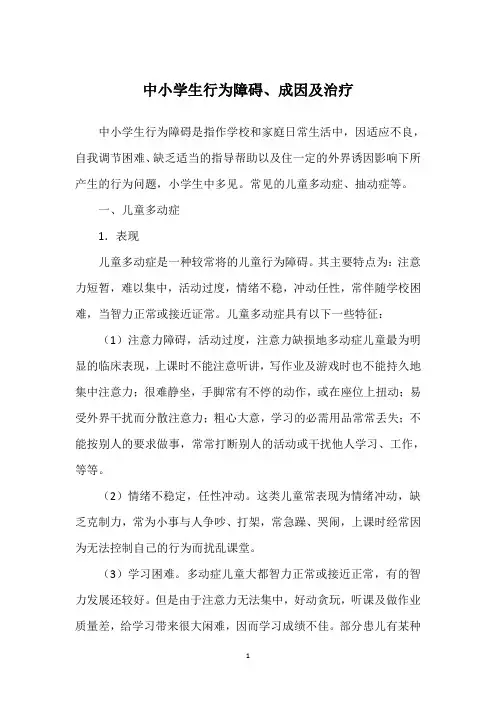 中小学生行为障碍、成因及治疗

中小学生行为障碍是指作学校和家庭日常生活中，因适应不良，自我调节困难、缺乏适当的指导帮助以及住一定的外界诱因影响下所产生的行为问题，小学生中多见。常见的儿童多动症、抽动症等。

一、儿童多动症

1. 表现

儿童多动症是一种较常将的儿童行为障碍。其主要特点为：注意力短暂，难以集中，活动过度，情绪不稳，冲动任性，常伴随学校困难，当智力正常或接近证常。儿童多动症具有以下一些特征：

（1）注意力障碍，活动过度，注意力缺损地多动症儿童最为明显的临床表现，上课时不能注意听讲，写作业及游戏时也不能持久地集中注意力；很难静坐，手脚常有不停的动作，或在座位上扭动；易受外界干扰而分散注意力；粗心大意，学习的必需用品常常丢失；不能按别人的要求做事，常常打断别人的活动或干扰他人学习、工作，等等。

（2）情绪不稳定，任性冲动。这类儿童常表现为情绪冲动，缺乏克制力，常为小事与人争吵、打架，常急躁、哭闹，上课时经常因为无法控制自己的行为而扰乱课堂。

（3）学习困难。多动症儿童大都智力正常或接近正常，有的智力发展还较好。但是由于注意力无法集中，好动贪玩，听课及做作业质量差，给学习带来很大闲难，因而学习成绩不佳。部分患儿有某种

1